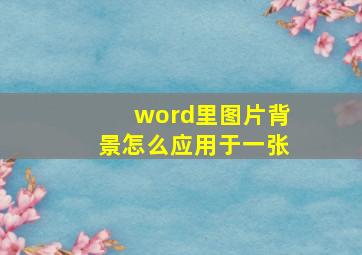 word里图片背景怎么应用于一张